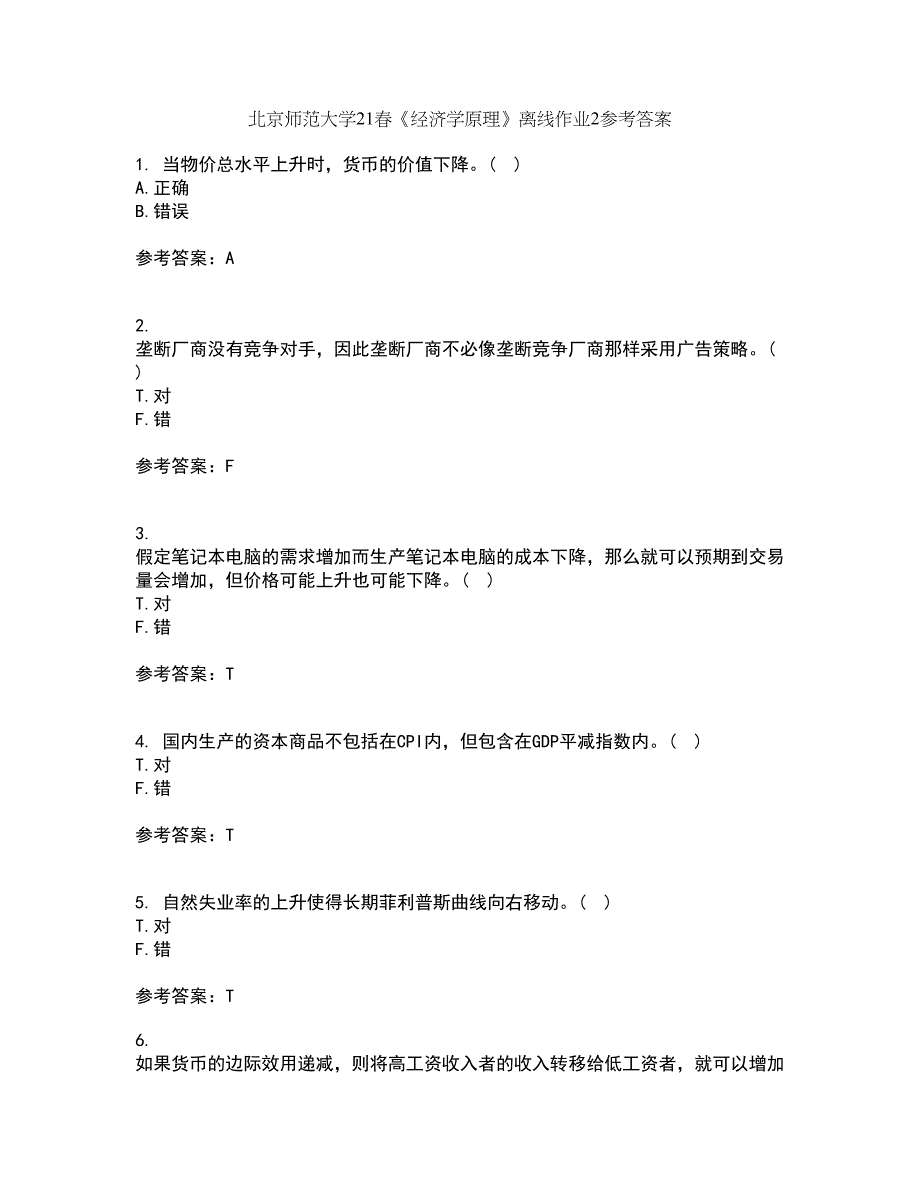 北京师范大学21春《经济学原理》离线作业2参考答案

1. 当物价总水平上升时，货币的价值下降。（ ）
A.正确
B.错误

参考答案：A

2.
垄断厂商没有竞争对手，因此垄断厂商不必像垄断竞争厂商那样采用广告策略。（ ）
T.对
F.错

参考答案：F

3.
假定笔记本电脑的需求增加而生产笔记本电脑的成本下降，那么就可以预期到交易量会增加，但价格可能上升也可能下降。（ ）
T.对
F.错

参考答案：T

4. 国内生产的资本商品不包括在CPI内，但包含在GDP平减指数内。（ ）
T.对
F.错

参考答案：T

5. 自然失业率的上升使得长期菲利普斯曲线向右移动。（ ）
T.对
F.错

参考答案：T

6.
如果货币的边际效用递减，则将高工资收入者的收入转移给低工资者，就可以增加